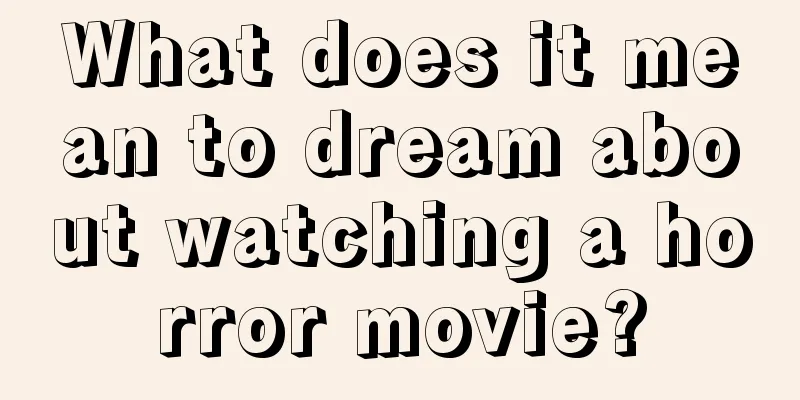 What does it mean to dream about watching a horror movie?